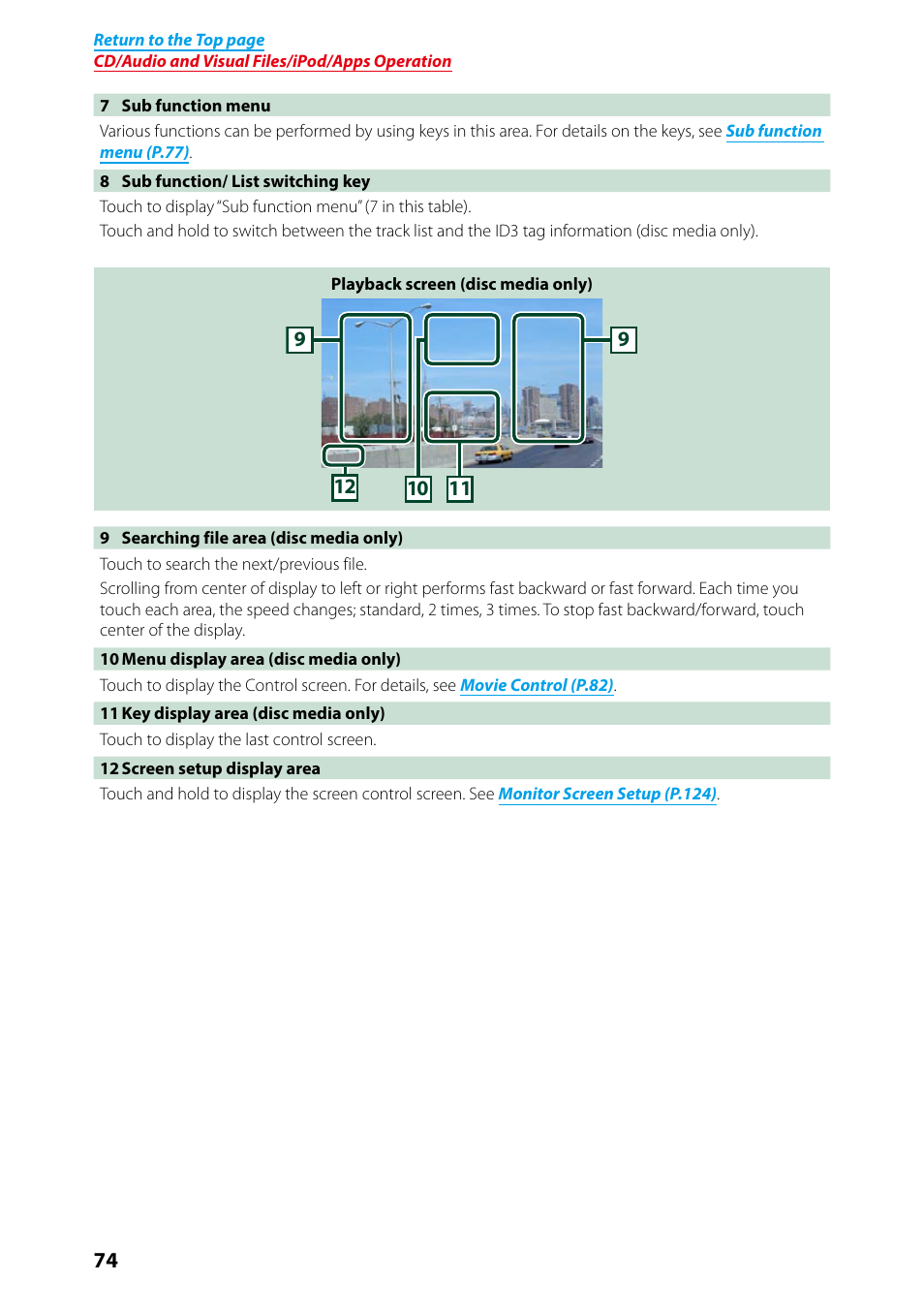 Return to the Top page
CD/Audio and Visual Files/iPod/Apps Operation

7 Sub function menu

Various functions can be performed by using keys in this area. For details on the keys, see Sub function menu (P.77).

8 Sub function/ List switching key

Touch to display "Sub function menu" (7 in this table).
Touch and hold to switch between the track list and the ID3 tag information (disc media only).

Playback screen (disc media only)

9

9

12

10

11

9 Searching file area (disc media only)

Touch to search the next/previous file.
Scrolling from center of display to left or right performs fast backward or fast forward. Each time you touch each area, the speed changes; standard, 2 times, 3 times. To stop fast backward/forward, touch center of the display.

10 Menu display area (disc media only)

Touch to display the Control screen. For details, see Movie Control (P.82).

11 Key display area (disc media only)

Touch to display the last control screen.

12 Screen setup display area

Touch and hold to display the screen control screen. See Monitor Screen Setup (P.124).

74